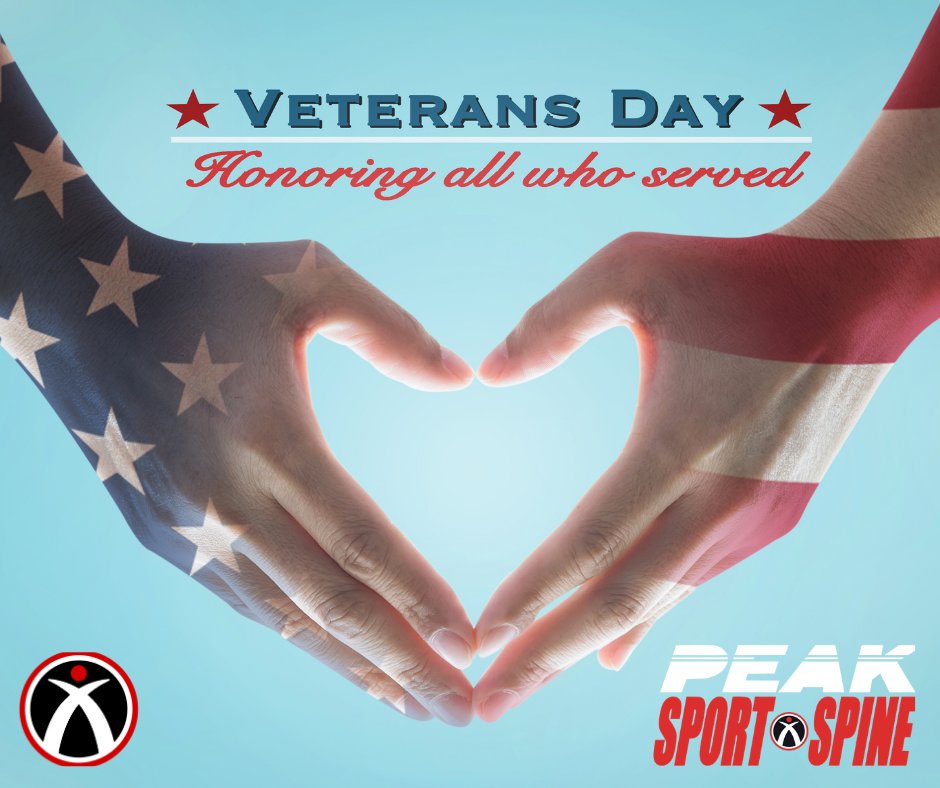 ★ VETERANS DAY ★
Honoring all who served

PEAK
SPORT SPINE